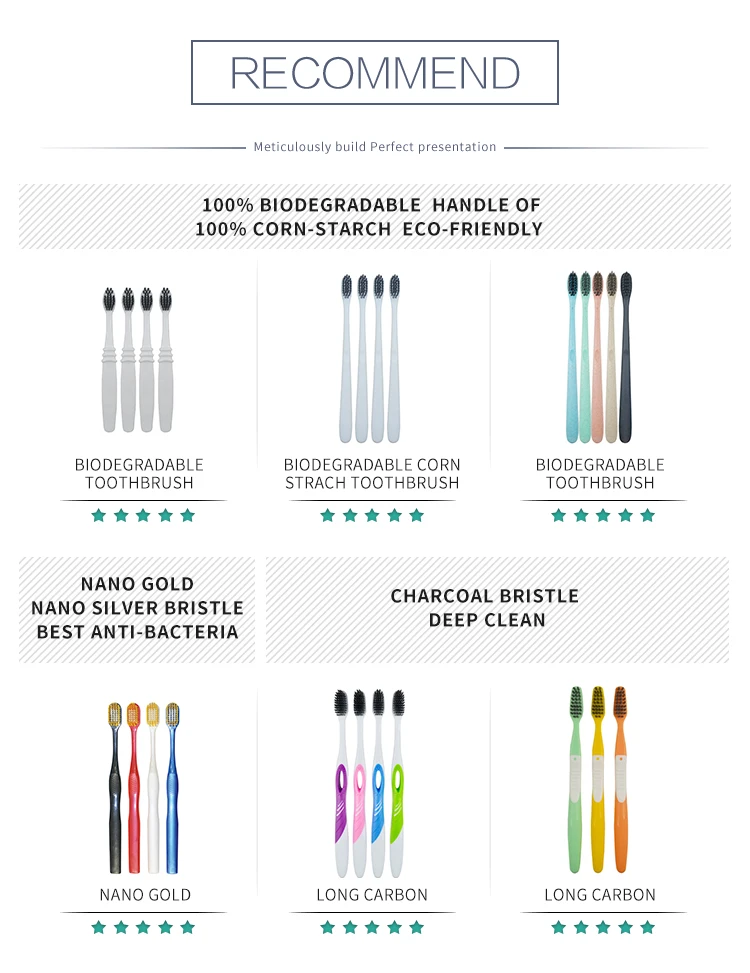 RECOMMEND

Meticulously build Perfect presentation

100% BIODEGRADABLE HANDLE OF
100% CORN-STARCH ECO-FRIENDLY

BIODEGRADABLE TOOTHBRUSH

BIODEGRADABLE CORN STRACH TOOTHBRUSH

BIODEGRADABLE TOOTHBRUSH

NANO GOLD
NANO SILVER BRISTLE
BEST ANTI-BACTERIA

CHARCOAL BRISTLE
DEEP CLEAN

NANO GOLD

LONG CARBON

LONG CARBON